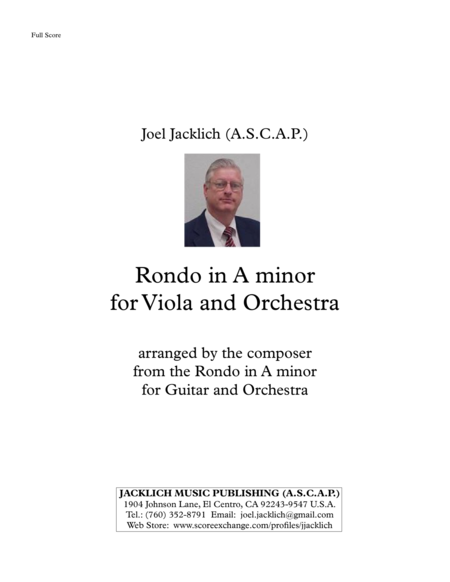 Full Score

Joel Jacklich (A.S.C.A.P.)

Rondo in A minor
for Viola and Orchestra

arranged by the composer
from the Rondo in A minor
for Guitar and Orchestra

JACKLICH MUSIC PUBLISHING (A.S.C.A.P.)
1904 Johnson Lane, El Centro, CA 92243-9547 U.S.A.
Tel.: (760) 352-8791 Email: joel.jacklich@gmail.com
Web Store: www.scoreexchange.com/profiles/jjacklich